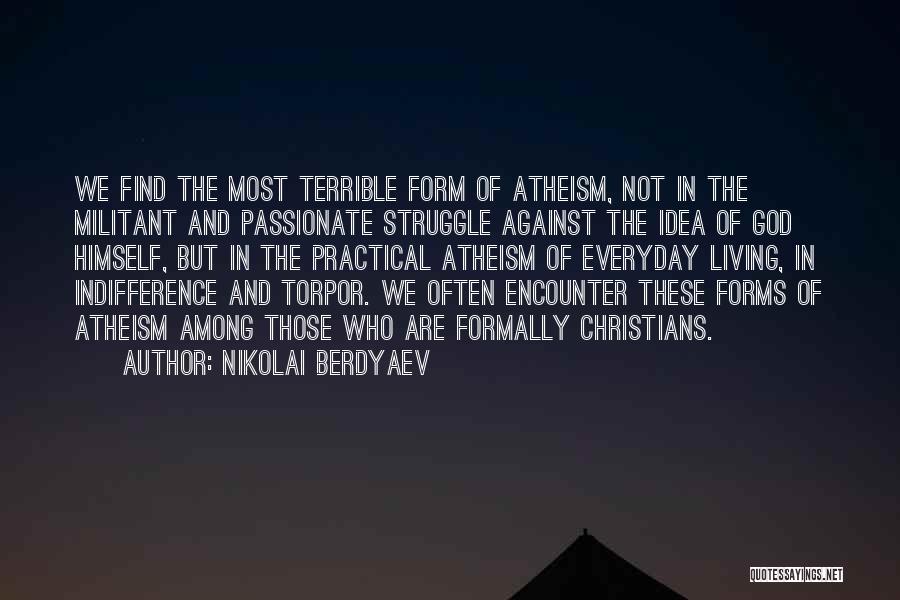 WE FIND THE MOST TERRIBLE FORM OF ATHEISM, NOT IN THE MILITANT AND PASSIONATE STRUGGLE AGAINST THE IDEA OF GOD HIMSELF, BUT IN THE PRACTICAL ATHEISM OF EVERYDAY LIVING, IN INDIFFERENCE AND TORPOR. WE OFTEN ENCOUNTER THESE FORMS OF ATHEISM AMONG THOSE WHO ARE FORMALLY CHRISTIANS.

AUTHOR: NIKOLAI BERDYAEV

QUOTESSAYINGS.NET